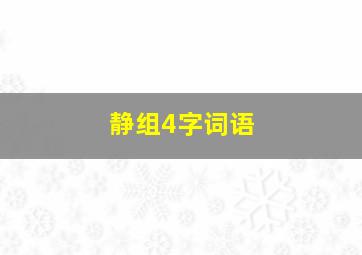 静组4字词语